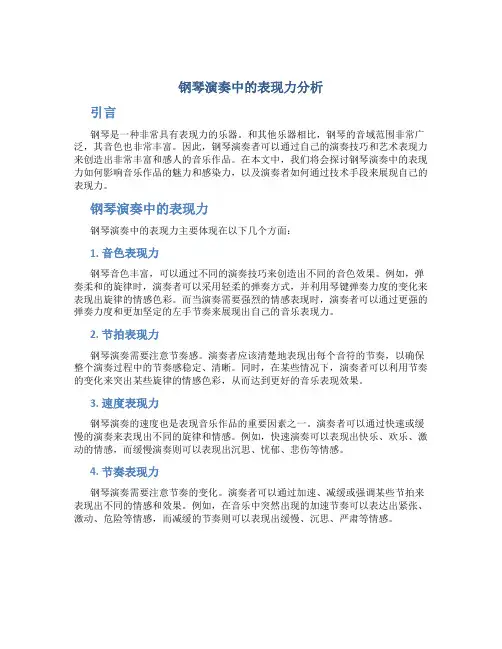 钢琴演奏中的表现力分析

引言

钢琴是一种非常具有表现力的乐器。和其他乐器相比，钢琴的音域范围非常广泛，其音色也非常丰富。因此，钢琴演奏者可以通过自己的演奏技巧和艺术表现力来创造出非常丰富和感人的音乐作品。在本文中，我们将会探讨钢琴演奏中的表现力如何影响音乐作品的魅力和感染力，以及演奏者如何通过技术手段来展现自己的表现力。

钢琴演奏中的表现力

钢琴演奏中的表现力主要体现在以下几个方面：

1. 音色表现力

钢琴音色丰富，可以通过不同的演奏技巧来创造出不同的音色效果。例如，弹奏柔和的旋律时，演奏者可以采用轻柔的弹奏方式，并利用琴键弹奏力度的变化来表现出旋律的情感色彩。而当演奏需要强烈的情感表现时，演奏者可以通过更强的弹奏力度和更加坚定的左手节奏来展现出自己的音乐表现力。

2. 节拍表现力

钢琴演奏需要注意节奏感。演奏者应该清楚地表现出每个音符的节奏，以确保整个演奏过程中的节奏感稳定、清晰。同时，在某些情况下，演奏者可以利用节奏的变化来突出某些旋律的情感色彩，从而达到更好的音乐表现效果。

3. 速度表现力

钢琴演奏的速度也是表现音乐作品的重要因素之一。演奏者可以通过快速或缓慢的演奏来表现出不同的旋律和情感。例如，快速演奏可以表现出快乐、欢乐、激动的情感，而缓慢演奏则可以表现出沉思、忧郁、悲伤等情感。

4. 节奏表现力

钢琴演奏需要注意节奏的变化。演奏者可以通过加速、减缓或强调某些节拍来表现出不同的情感和效果。例如，在音乐中突然出现的加速节奏可以表达出紧张、激动、危险等情感，而减缓的节奏则可以表现出缓慢、沉思、严肃等情感。